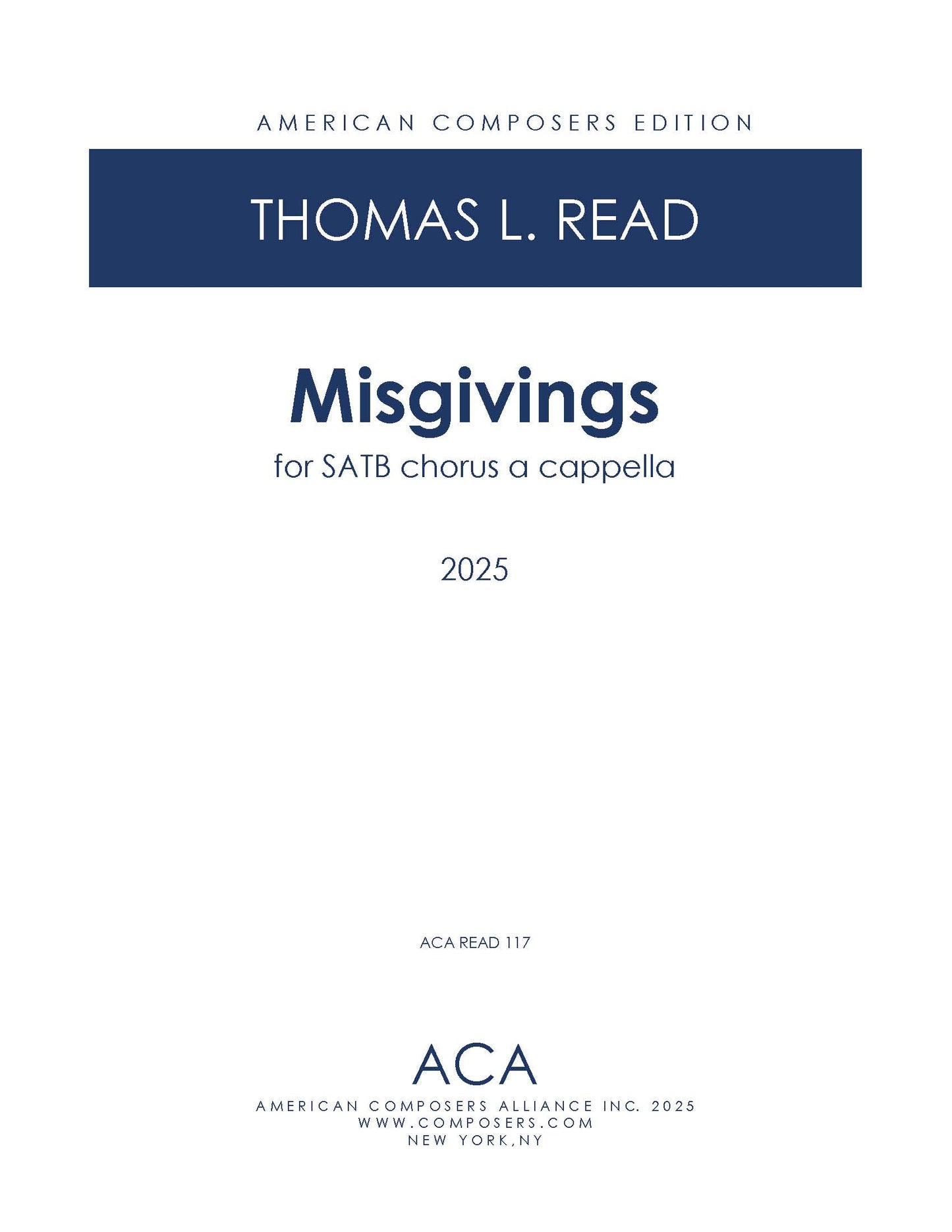 AMERICAN COMPOSERS EDITION

THOMAS L. READ

Misgivings

for SATB chorus a cappella

2025

ACA READ 117

ACA

AMERICAN COMPOSERS ALLIANCE INC. 2025
WWW.COMPOSERS.COM
NEW YORK,NY